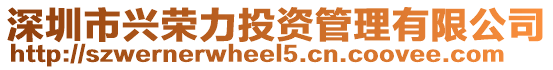 深圳市兴荣力投资管理有限公司
http://szwernerwheel5.cn.coovee.com